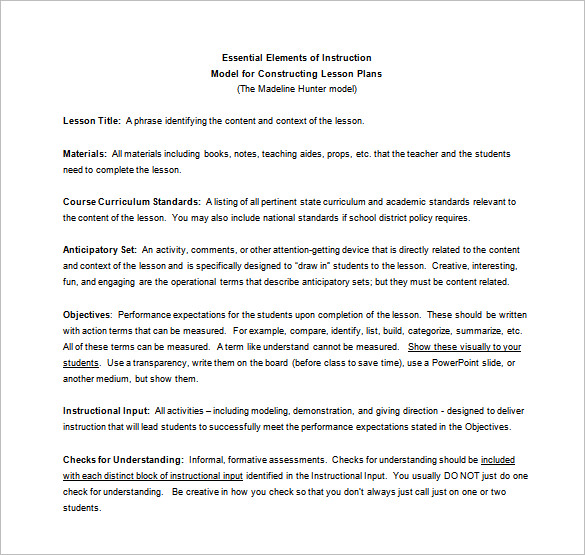 Essential Elements of Instruction
Model for Constructing Lesson Plans
(The Madeline Hunter model)

Lesson Title: A phrase identifying the content and context of the lesson.

Materials: All materials including books, notes, teaching aides, props, etc. that the teacher and the students need to complete the lesson.

Course Curriculum Standards: A listing of all pertinent state curriculum and academic standards relevant to the content of the lesson. You may also include national standards if school district policy requires.

Anticipatory Set: An activity, comments, or other attention-getting device that is directly related to the content and context of the lesson and is specifically designed to "draw in" students to the lesson. Creative, interesting, fun, and engaging are the operational terms that describe anticipatory sets; but they must be content related.

Objectives: Performance expectations for the students upon completion of the lesson. These should be written with action terms that can be measured. For example, compare, identify, list, build, categorize, summarize, etc. All of these terms can be measured. A term like understand cannot be measured. Show these visually to your students. Use a transparency, write them on the board (before class to save time), use a PowerPoint slide, or another medium, but show them.

Instructional Input: All activities – including modeling, demonstration, and giving direction - designed to deliver instruction that will lead students to successfully meet the performance expectations stated in the Objectives.

Checks for Understanding: Informal, formative assessments. Checks for understanding should be included with each distinct block of instructional input identified in the Instructional Input. You usually DO NOT just do one check for understanding. Be creative in how you check so that you don't always just call just on one or two students.